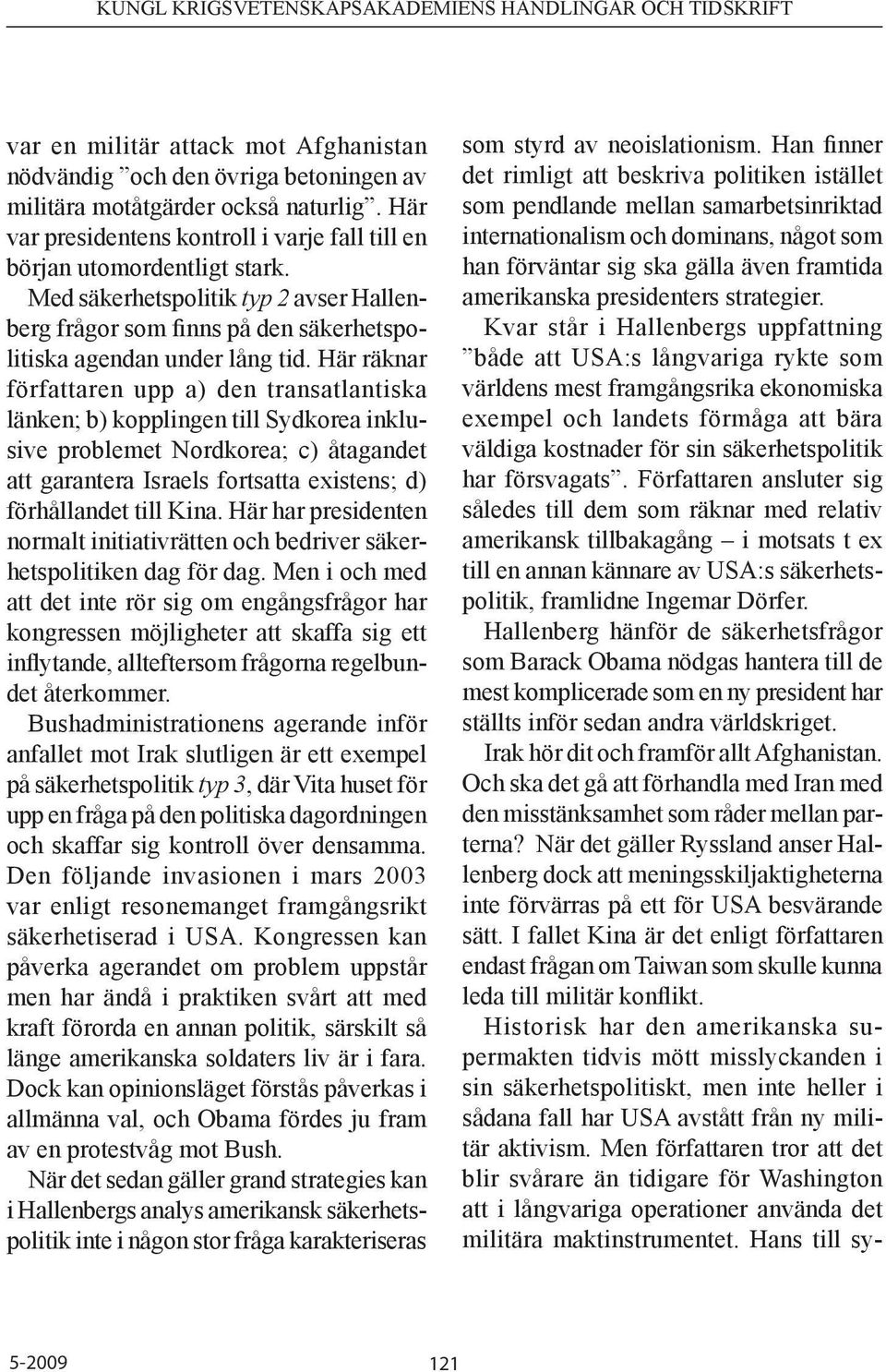 KUNGL KRIGSVETENSKAPSAKADEMIENS HANDLINGAR OCH TIDSKRIFT

var en militär attack mot Afghanistan nödvändig ”och den övriga betoningen av militära motåtgärder också naturlig”. Här var presidentens kontroll i varje fall till en början utomordentligt stark.

Med säkerhetspolitik typ 2 avser Hallenberg frågor som finns på den säkerhetspolitiska agendan under lång tid. Här räknar författaren upp a) den transatlantiska länken; b) kopplingen till Sydkorea inklusive problemet Nordkorea; c) åtagandet att garantera Israels fortsatta existens; d) förhållandet till Kina. Här har presidenten normalt initiativrätten och bedriver säkerhetspolitiken dag för dag. Men i och med att det inte rör sig om engångsfrågor har kongressen möjligheter att skaffa sig ett inflytande, allteftersom frågorna regelbundet återkommer.

Bushadministrationens agerande inför anfallet mot Irak slutligen är ett exempel på säkerhetspolitik typ 3, där Vita huset för upp en fråga på den politiska dagordningen och skaffar sig kontroll över densamma. Den följande invasionen i mars 2003 var enligt resonemanget framgångsrikt säkerhetiserad i USA. Kongressen kan påverka agerandet om problem uppstår men har ändå i praktiken svårt att med kraft förorda en annan politik, särskilt så länge amerikanska soldaters liv är i fara. Dock kan opinionsläget förstås påverkas i allmänna val, och Obama fördes ju fram av en protestvåg mot Bush.

När det sedan gäller grand strategies kan i Hallenbergs analys amerikansk säkerhetspolitik inte i någon stor fråga karakteriseras som styrd av neoislationism. Han finner det rimligt att beskriva politiken istället som pendlande mellan samarbetsinriktad internationalism och dominans, något som han förväntar sig ska gälla även framtida amerikanska presidenters strategier.

Kvar står i Hallenbergs uppfattning ”både att USA:s långvariga rykte som världens mest framgångsrika ekonomiska exempel och landets förmåga att bära väldiga kostnader för sin säkerhetspolitik har försvagats”. Författaren ansluter sig således till dem som räknar med relativ amerikansk tillbakagång – i motsats t ex till en annan kännare av USA:s säkerhetspolitik, framlidne Ingemar Dörfer.

Hallenberg hänför de säkerhetsfrågor som Barack Obama nödgas hantera till de mest komplicerade som en ny president har ställts inför sedan andra världskriget.

Irak hör dit och framför allt Afghanistan. Och ska det gå att förhandla med Iran med den misstänksamhet som råder mellan parterna? När det gäller Ryssland anser Hallenberg dock att meningsskiljaktigheterna inte förvärras på ett för USA besvärande sätt. I fallet Kina är det enligt författaren endast frågan om Taiwan som skulle kunna leda till militär konflikt.

Historisk har den amerikanska supermakten tidvis mött misslyckanden i sin säkerhetspolitiskt, men inte heller i sådana fall har USA avstått från ny militär aktivism. Men författaren tror att det blir svårare än tidigare för Washington att i långvariga operationer använda det militära maktinstrumentet. Hans till sy-

5-2009

121